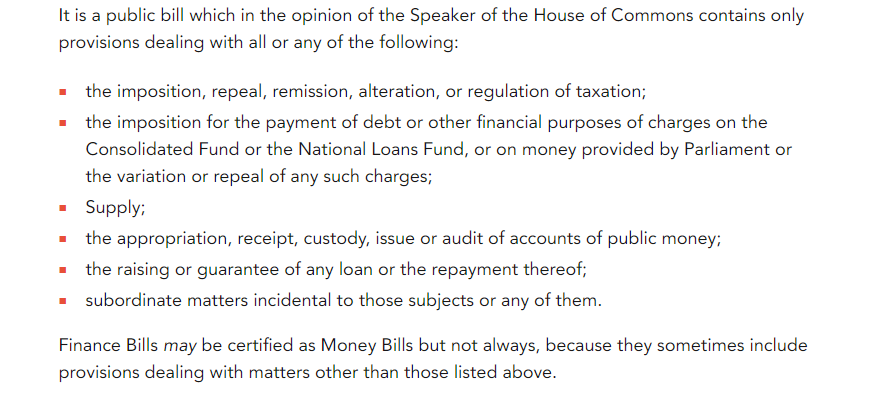 It is a public bill which in the opinion of the Speaker of the House of Commons contains only provisions dealing with all or any of the following:

- the imposition, repeal, remission, alteration, or regulation of taxation;
- the imposition for the payment of debt or other financial purposes of charges on the Consolidated Fund or the National Loans Fund, or on money provided by Parliament or the variation or repeal of any such charges;
- Supply;
- the appropriation, receipt, custody, issue or audit of accounts of public money;
- the raising or guarantee of any loan or the repayment thereof;
- subordinate matters incidental to those subjects or any of them.

Finance Bills may be certified as Money Bills but not always, because they sometimes include provisions dealing with matters other than those listed above.